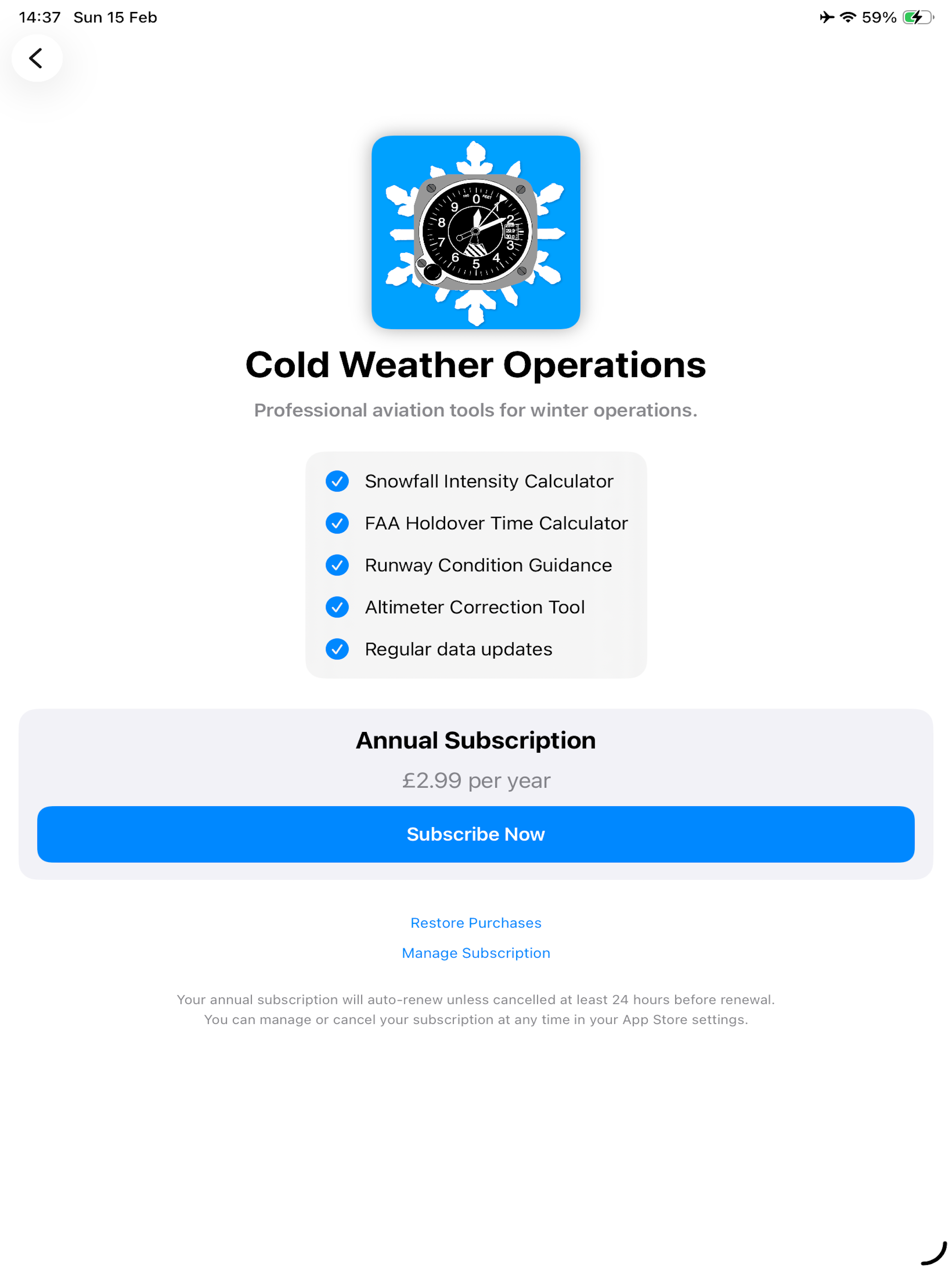 14:37 Sun 15 Feb

59%

0 1 2 3 4 5 6 7 8 9

Cold Weather Operations

Professional aviation tools for winter operations.

Snowfall Intensity Calculator

FAA Holdover Time Calculator

Runway Condition Guidance

Altimeter Correction Tool

Regular data updates

Annual Subscription

£2.99 per year

Subscribe Now

Restore Purchases

Manage Subscription

Your annual subscription will auto-renew unless cancelled at least 24 hours before renewal. You can manage or cancel your subscription at any time in your App Store settings.